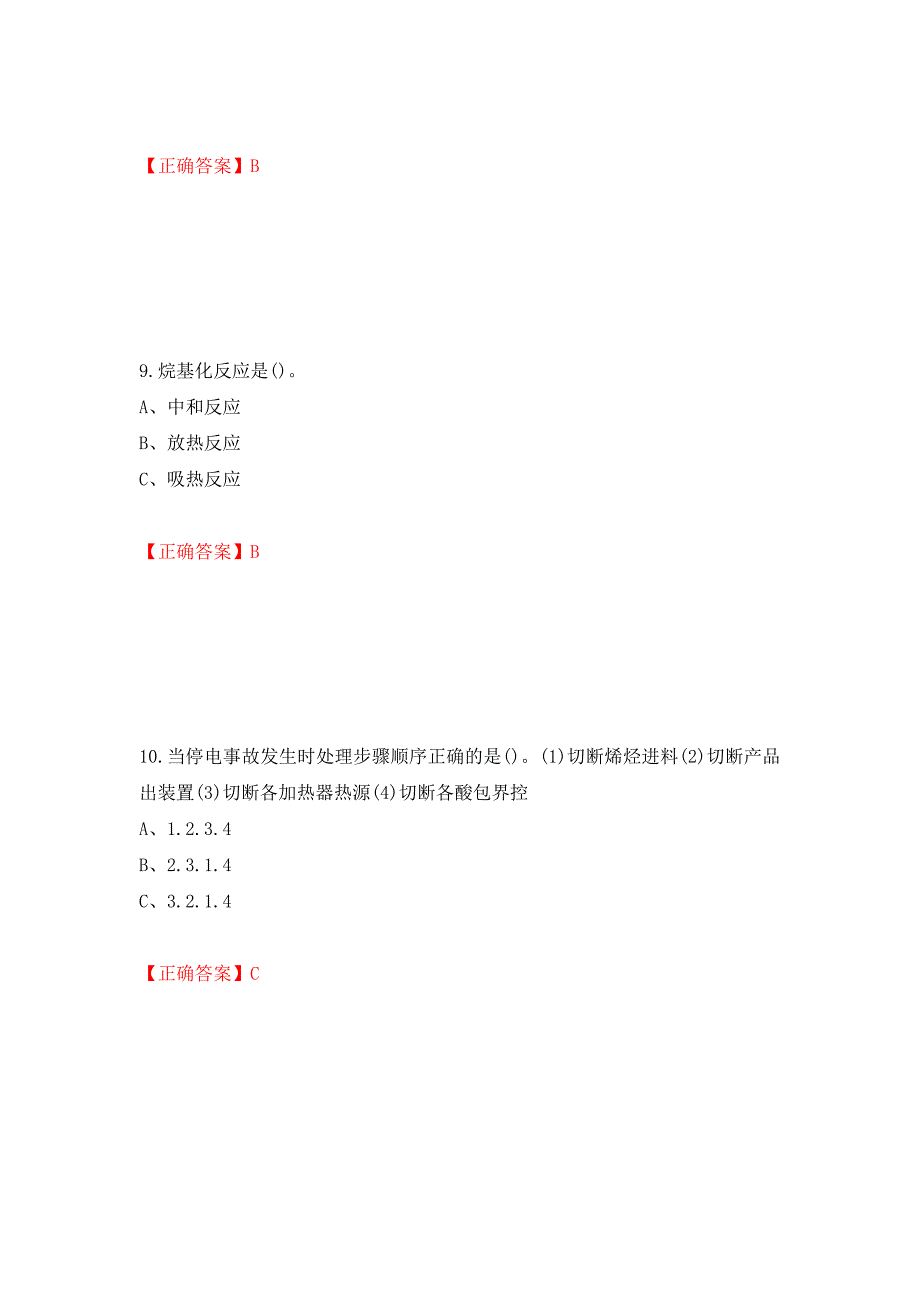 【正确答案】B

9.烷基化反应是()。

A、中和反应

B、放热反应

C、吸热反应

【正确答案】B

10.当停电事故发生时处理步骤顺序正确的是()。(1)切断烯烃进料(2)切断产品出装置(3)切断各加热器热源(4)切断各酸包界控

A、1.2.3.4

B、2.3.1.4

C、3.2.1.4

【正确答案】C